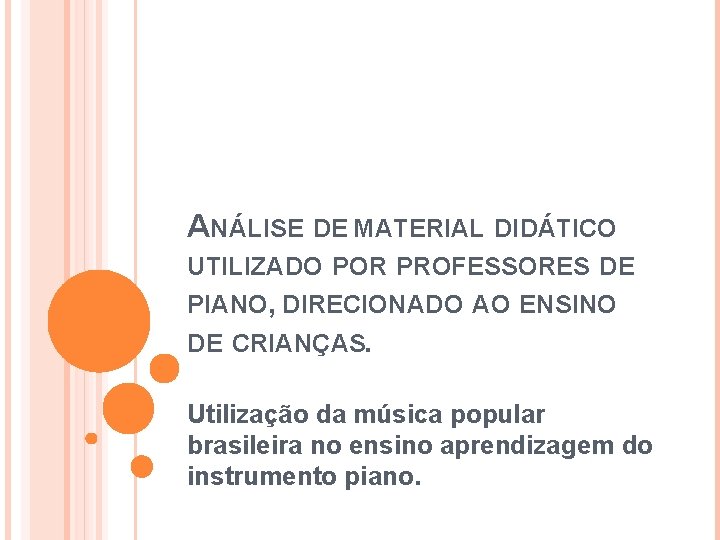 ANÁLISE DE MATERIAL DIDÁTICO UTILIZADO POR PROFESSORES DE PIANO, DIRECIONADO AO ENSINO DE CRIANÇAS.

Utilização da música popular brasileira no ensino aprendizagem do instrumento piano.